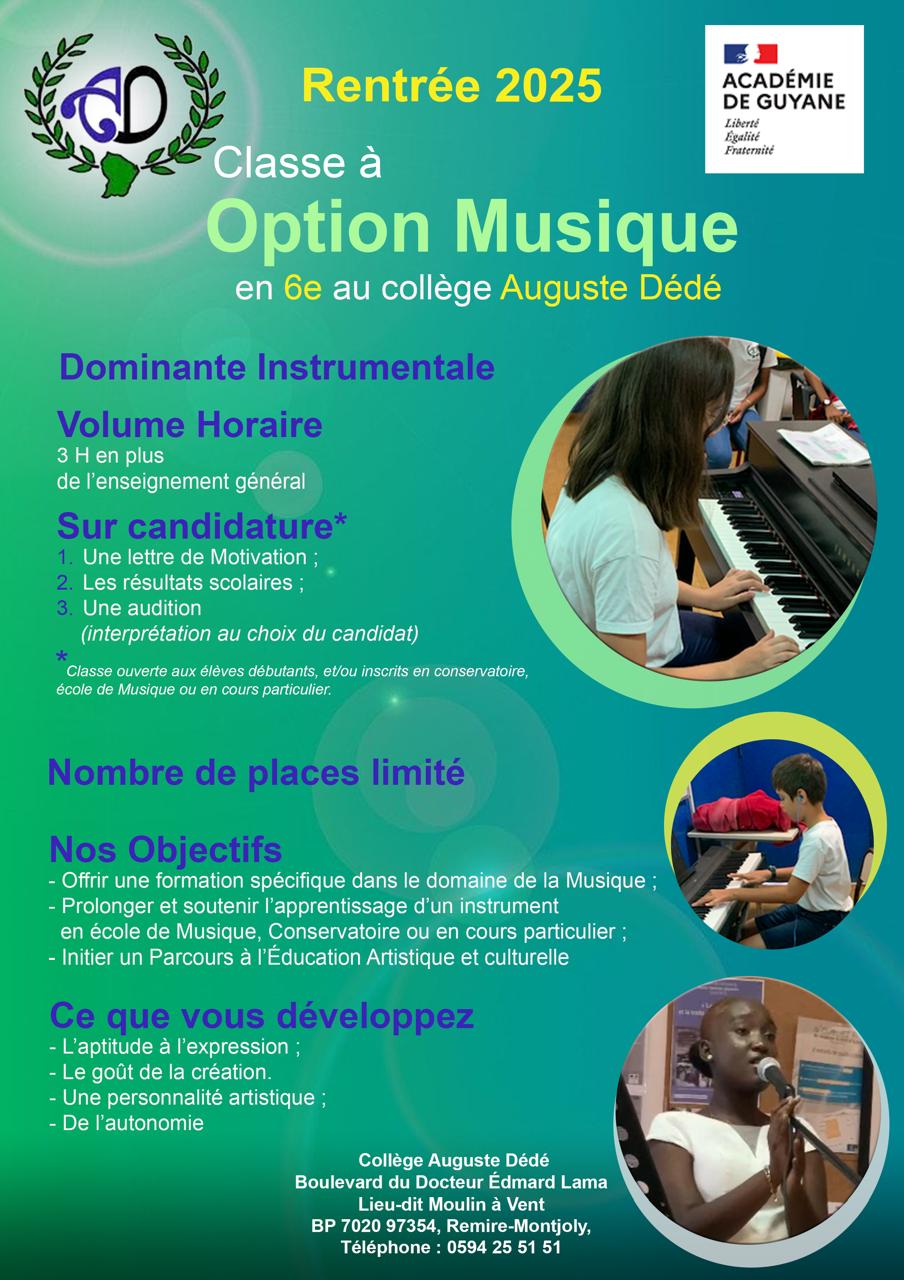 AD

Rentrée 2025

ACADÉMIE DE GUYANE
Liberté
Égalité
Fraternité

Classe à
Option Musique
en 6e au collège Auguste Dédé

Dominante Instrumentale

Volume Horaire
3 H en plus
de l'enseignement général

Sur candidature*
1. Une lettre de Motivation ;
2. Les résultats scolaires ;
3. Une audition
(interprétation au choix du candidat)

* Classe ouverte aux élèves débutants, et/ou inscrits en conservatoire, école de Musique ou en cours particulier.

Nombre de places limité

Nos Objectifs
- Offrir une formation spécifique dans le domaine de la Musique ;
- Prolonger et soutenir l'apprentissage d'un instrument en école de Musique, Conservatoire ou en cours particulier ;
- Initier un Parcours à l'Éducation Artistique et culturelle

Ce que vous développez
- L'aptitude à l'expression ;
- Le goût de la création.
- Une personnalité artistique ;
- De l'autonomie

Collège Auguste Dédé
Boulevard du Docteur Édmard Lama
Lieu-dit Moulin à Vent
BP 7020 97354, Remire-Montjoly,
Téléphone : 0594 25 51 51